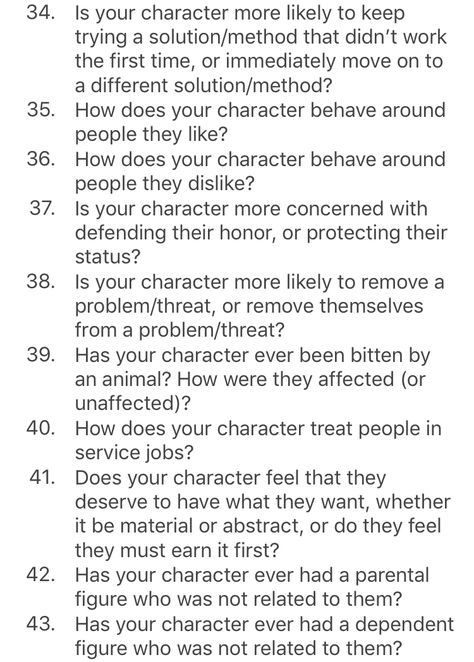 34. Is your character more likely to keep trying a solution/method that didn't work the first time, or immediately move on to a different solution/method?
35. How does your character behave around people they like?
36. How does your character behave around people they dislike?
37. Is your character more concerned with defending their honor, or protecting their status?
38. Is your character more likely to remove a problem/threat, or remove themselves from a problem/threat?
39. Has your character ever been bitten by an animal? How were they affected (or unaffected)?
40. How does your character treat people in service jobs?
41. Does your character feel that they deserve to have what they want, whether it be material or abstract, or do they feel they must earn it first?
42. Has your character ever had a parental figure who was not related to them?
43. Has your character ever had a dependent figure who was not related to them?